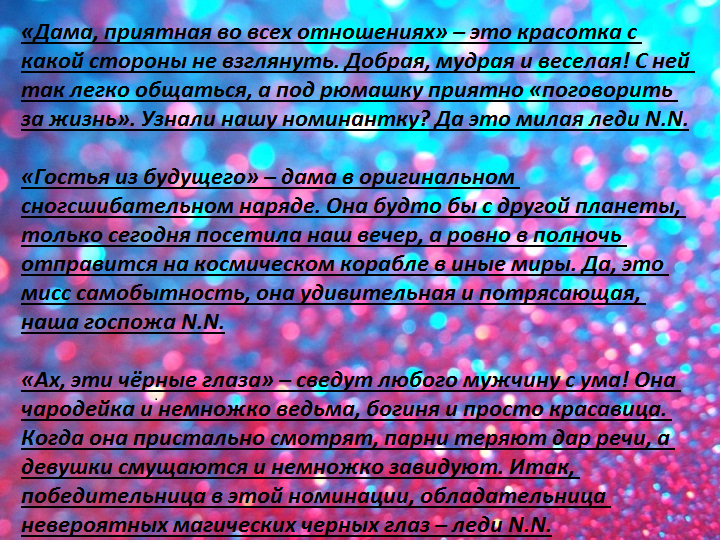 «Дама, приятная во всех отношениях» – это красотка с какой стороны не взглянуть. Добрая, мудрая и веселая! С ней так легко общаться, а под рюмашку приятно «поговорить за жизнь». Узнали нашу номинантку? Да это милая леди N.N.

«Гостья из будущего» – дама в оригинальном сногсшибательном наряде. Она будто бы с другой планеты, только сегодня посетила наш вечер, а ровно в полночь отправится на космическом корабле в иные миры. Да, это мисс самобытность, она удивительная и потрясающая, наша госпожа N.N.

«Ах, эти чёрные глаза» – сведут любого мужчину с ума! Она чародейка и немножко ведьма, богиня и просто красавица. Когда она пристально смотрят, парни теряют дар речи, а девушки смущаются и немножко завидуют. Итак, победительница в этой номинации, обладательница невероятных магических черных глаз – леди N.N.